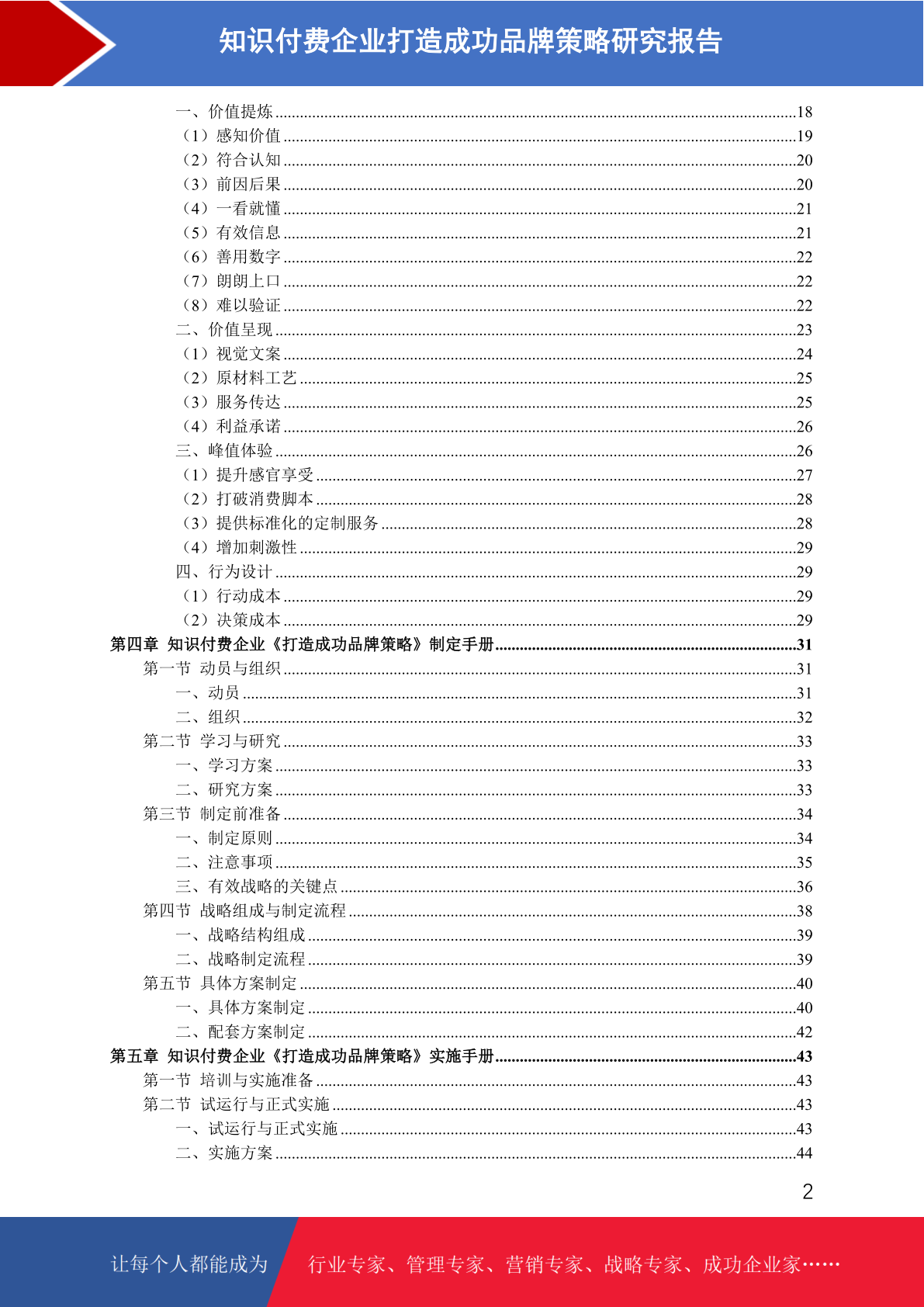 知识付费企业打造成功品牌策略研究报告

一、价值提炼 18
（1）感知价值 19
（2）符合认知 20
（3）前因后果 20
（4）一看就懂 21
（5）有效信息 21
（6）善用数字 22
（7）朗朗上口 22
（8）难以验证 22
二、价值呈现 23
（1）视觉文案 24
（2）原材料工艺 25
（3）服务传达 25
（4）利益承诺 26
三、峰值体验 26
（1）提升感官享受 27
（2）打破消费脚本 28
（3）提供标准化的定制服务 28
（4）增加刺激性 29
四、行为设计 29
（1）行动成本 29
（2）决策成本 29
第四章 知识付费企业《打造成功品牌策略》制定手册 31
第一节 动员与组织 31
一、动员 31
二、组织 32
第二节 学习与研究 33
一、学习方案 33
二、研究方案 33
第三节 制定前准备 34
一、制定原则 34
二、注意事项 35
三、有效战略的关键点 36
第四节 战略组成与制定流程 38
一、战略结构组成 39
二、战略制定流程 39
第五节 具体方案制定 40
一、具体方案制定 40
二、配套方案制定 42
第五章 知识付费企业《打造成功品牌策略》实施手册 43
第一节 培训与实施准备 43
第二节 试运行与正式实施 43
一、试运行与正式实施 43
二、实施方案 44

2

让每个人都能成为 行业专家、管理专家、营销专家、战略专家、成功企业家……